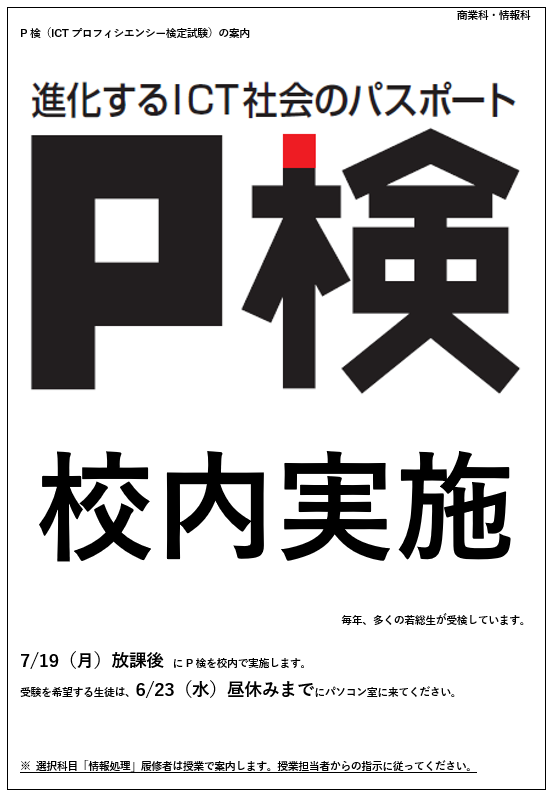 商業科・情報科

P 検（ICT プロフィシエンシー検定試験）の案内

進化するICT社会のパスポート

P検

校内実施

毎年、多くの若総生が受検しています。

7/19（月）放課後 にＰ検を校内で実施します。

受験を希望する生徒は、6/23（水）昼休みまでにパソコン室に来てください。

※ 選択科目「情報処理」履修者は授業で案内します。授業担当者からの指示に従ってください。